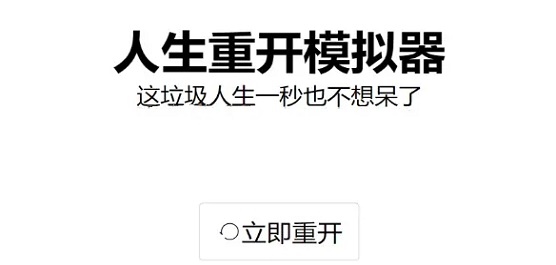 人生重开模拟器

这垃圾人生一秒也不想呆了

立即重开